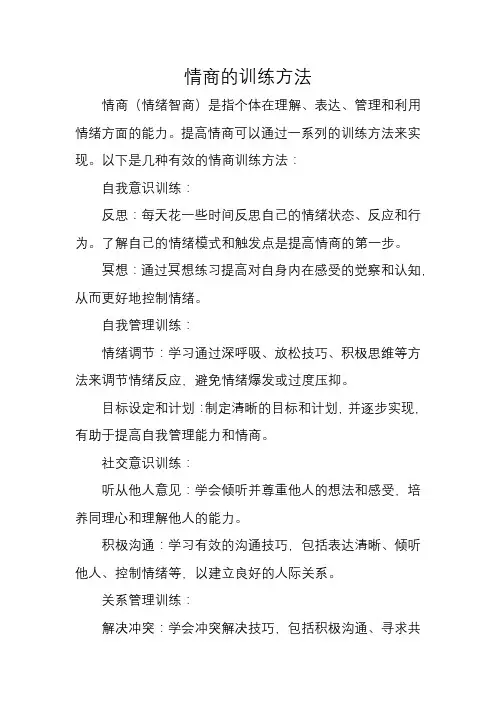 情商的训练方法

情商（情绪智商）是指个体在理解、表达、管理和利用情绪方面的能力。提高情商可以通过一系列的训练方法来实现。以下是几种有效的情商训练方法：

自我意识训练：

反思：每天花一些时间反思自己的情绪状态、反应和行为。了解自己的情绪模式和触发点是提高情商的第一步。

冥想：通过冥想练习提高对自身内在感受的觉察和认知，从而更好地控制情绪。

自我管理训练：

情绪调节：学习通过深呼吸、放松技巧、积极思维等方法来调节情绪反应，避免情绪爆发或过度压抑。

目标设定和计划：制定清晰的目标和计划，并逐步实现，有助于提高自我管理能力和情商。

社交意识训练：

听从他人意见：学会倾听并尊重他人的想法和感受，培养同理心和理解他人的能力。

积极沟通：学习有效的沟通技巧，包括表达清晰、倾听他人、控制情绪等，以建立良好的人际关系。

关系管理训练：

解决冲突：学会冲突解决技巧，包括积极沟通、寻求共